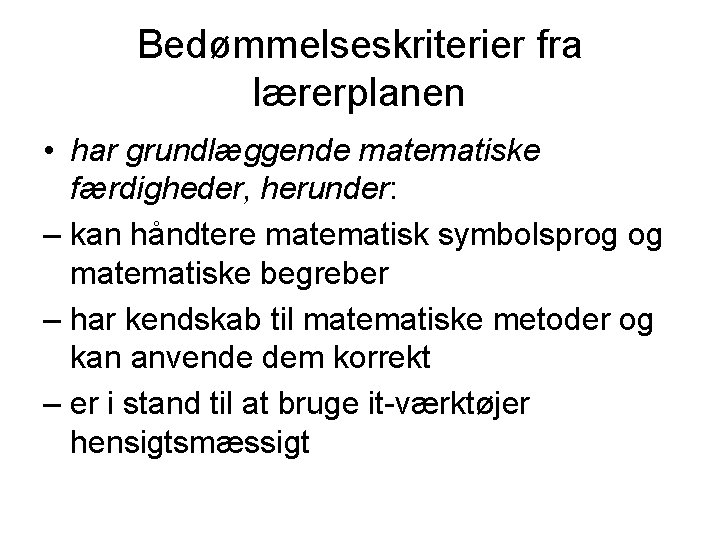 Bedømmelseskriterier fra lærerplanen

• har grundlæggende matematiske færdigheder, herunder:
– kan håndtere matematisk symbolsprog og matematiske begreber
– har kendskab til matematiske metoder og kan anvende dem korrekt
– er i stand til at bruge it-værktøjer hensigtsmæssigt